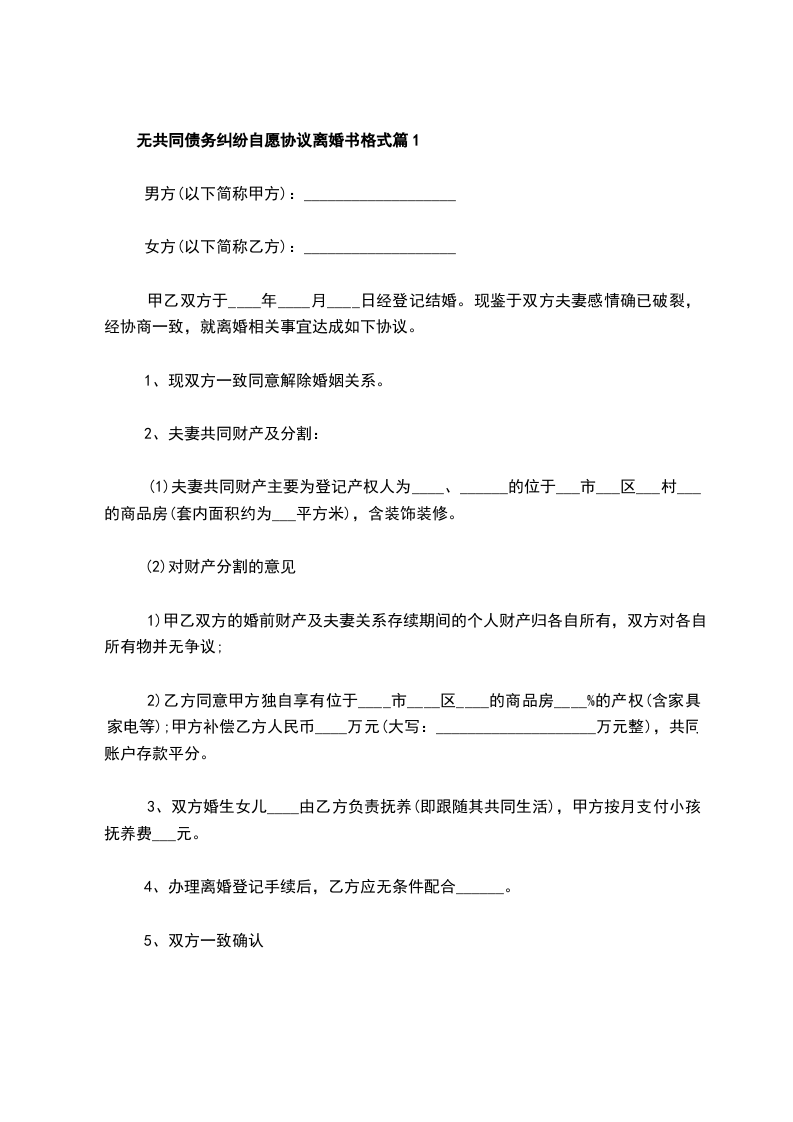 无共同债务纠纷自愿协议离婚书格式篇1

男方(以下简称甲方)：___________________

女方(以下简称乙方)：___________________

甲乙双方于____年____月____日经登记结婚。现鉴于双方夫妻感情确已破裂，经协商一致，就离婚相关事宜达成如下协议。

1、现双方一致同意解除婚姻关系。

2、夫妻共同财产及分割：

(1)夫妻共同财产主要为登记产权人为____、______的位于___市___区___村___的商品房(套内面积约为___平方米)，含装饰装修。

(2)对财产分割的意见

1)甲乙双方的婚前财产及夫妻关系存续期间的个人财产归各自所有，双方对各自所有物并无争议;

2)乙方同意甲方独自享有位于____市____区____的商品房____%的产权(含家具家电等);甲方补偿乙方人民币____万元(大写：____________________万元整)，共同账户存款平分。

3、双方婚生女儿____由乙方负责抚养(即跟随其共同生活)，甲方按月支付小孩抚养费___元。

4、办理离婚登记手续后，乙方应无条件配合______。

5、双方一致确认